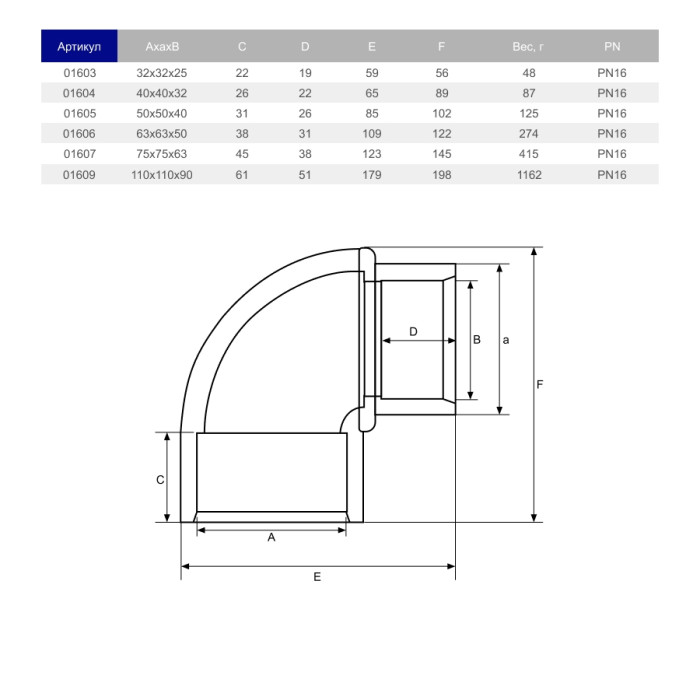 | Артикул | AxaxB | C | D | E | F | Вес, г | PN |
|---|---|---|---|---|---|---|---|
| 01603 | 32x32x25 | 22 | 19 | 59 | 56 | 48 | PN16 |
| 01604 | 40x40x32 | 26 | 22 | 65 | 89 | 87 | PN16 |
| 01605 | 50x50x40 | 31 | 26 | 85 | 102 | 125 | PN16 |
| 01606 | 63x63x50 | 38 | 31 | 109 | 122 | 274 | PN16 |
| 01607 | 75x75x63 | 45 | 38 | 123 | 145 | 415 | PN16 |
| 01609 | 110x110x90 | 61 | 51 | 179 | 198 | 1162 | PN16 |

D
B
a
F
C
A
E